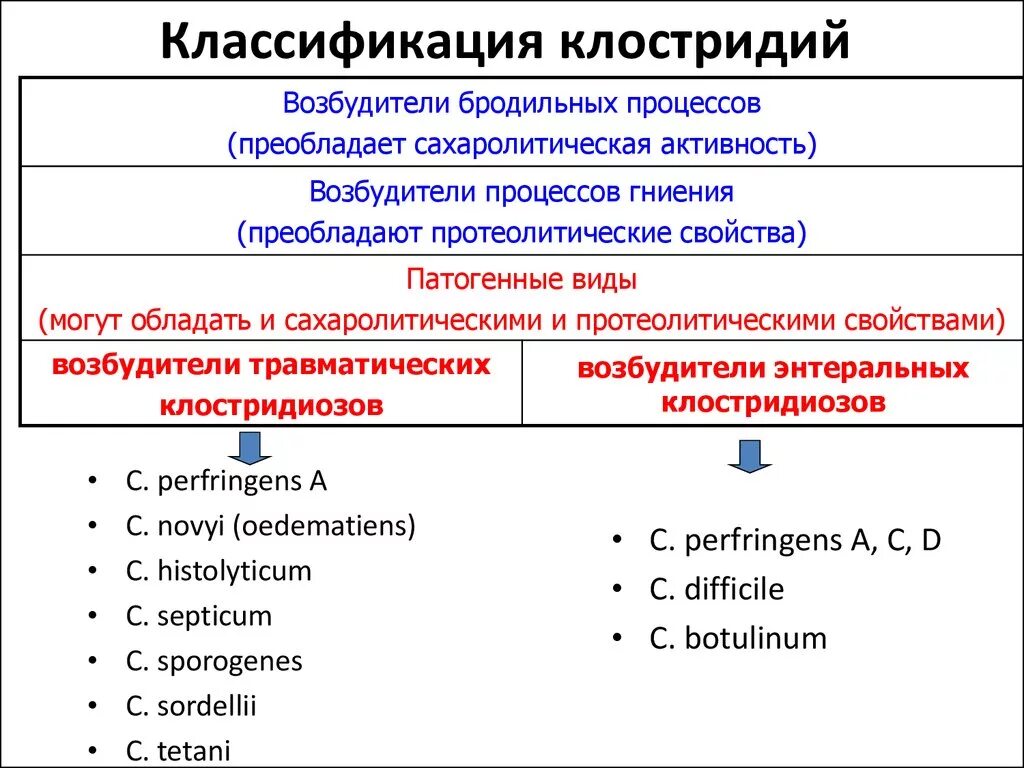 Классификация клостридий

Возбудители бродильных процессов
(преобладает сахаролитическая активность)

Возбудители процессов гниения
(преобладают протеолитические свойства)

Патогенные виды
(могут обладать и сахаролитическими и протеолитическими свойствами)

возбудители травматических клостридиозов

• C. perfringens A
• C. novyi (oedematiens)
• C. histolyticum
• C. septicum
• C. sporogenes
• C. sordellii
• C. tetani

возбудители энтеральных клостридиозов

• C. perfringens A, C, D
• C. difficile
• C. botulinum